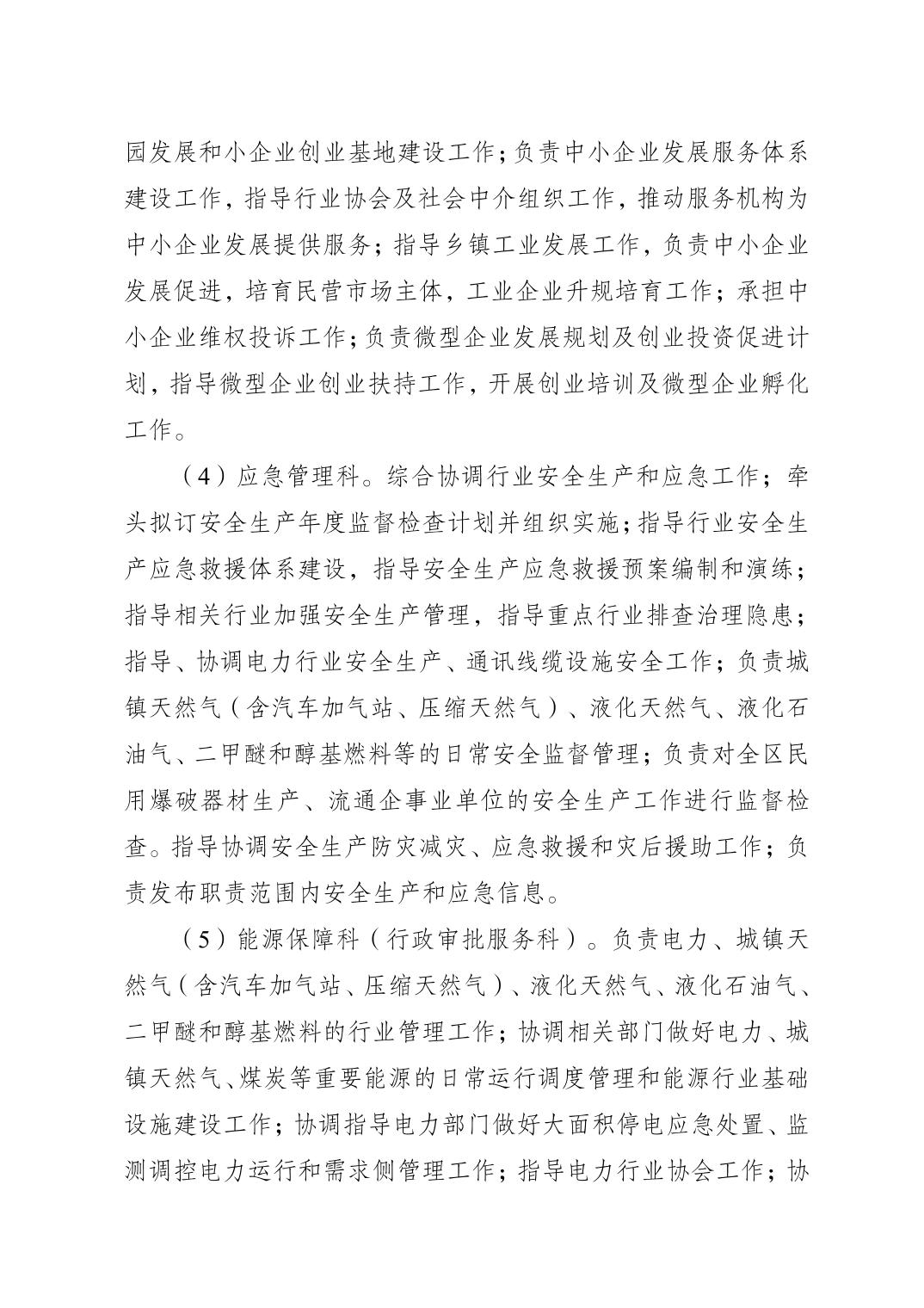 园发展和小企业创业基地建设工作；负责中小企业发展服务体系建设工作，指导行业协会及社会中介组织工作，推动服务机构为中小企业发展提供服务；指导乡镇工业发展工作，负责中小企业发展促进，培育民营市场主体，工业企业升规培育工作；承担中小企业维权投诉工作；负责微型企业发展规划及创业投资促进计划，指导微型企业创业扶持工作，开展创业培训及微型企业孵化工作。

（4）应急管理科。综合协调行业安全生产和应急工作；牵头拟订安全生产年度监督检查计划并组织实施；指导行业安全生产应急救援体系建设，指导安全生产应急救援预案编制和演练；指导相关行业加强安全生产管理，指导重点行业排查治理隐患；指导、协调电力行业安全生产、通讯线缆设施安全工作；负责城镇天然气（含汽车加气站、压缩天然气）、液化天然气、液化石油气、二甲醚和醇基燃料等的日常安全监督管理；负责对全区民用爆破器材生产、流通企事业单位的安全生产工作进行监督检查。指导协调安全生产防灾减灾、应急救援和灾后援助工作；负责发布职责范围内安全生产和应急信息。

（5）能源保障科（行政审批服务科）。负责电力、城镇天然气（含汽车加气站、压缩天然气）、液化天然气、液化石油气、二甲醚和醇基燃料的行业管理工作；协调相关部门做好电力、城镇天然气、煤炭等重要能源的日常运行调度管理和能源行业基础设施建设工作；协调指导电力部门做好大面积停电应急处置、监测调控电力运行和需求侧管理工作；指导电力行业协会工作；协